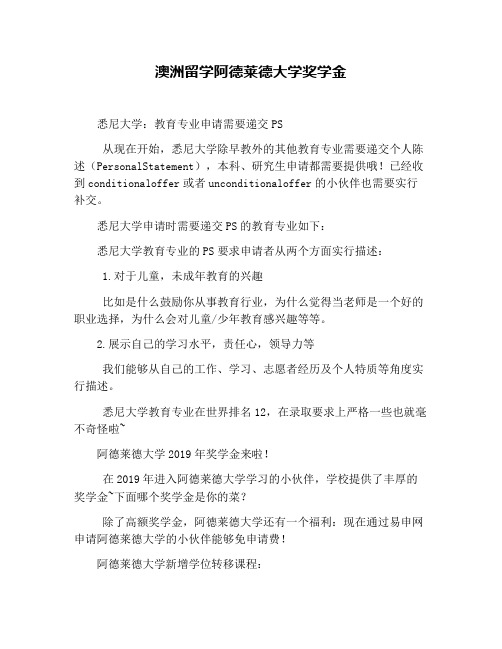 澳洲留学阿德莱德大学奖学金

悉尼大学：教育专业申请需要递交PS

从现在开始，悉尼大学除早教外的其他教育专业需要递交个人陈述（PersonalStatement），本科、研究生申请都需要提供哦！已经收到conditionaloffer或者unconditionaloffer的小伙伴也需要实行补交。

悉尼大学申请时需要递交PS的教育专业如下：

悉尼大学教育专业的PS要求申请者从两个方面实行描述：

1.对于儿童，未成年教育的兴趣

比如是什么鼓励你从事教育行业，为什么觉得当老师是一个好的职业选择，为什么会对儿童/少年教育感兴趣等等。

2.展示自己的学习水平，责任心，领导力等

我们能够从自己的工作、学习、志愿者经历及个人特质等角度实行描述。

悉尼大学教育专业在世界排名12，在录取要求上严格一些也就毫不奇怪啦~

阿德莱德大学2019年奖学金来啦！

在2019年进入阿德莱德大学学习的小伙伴，学校提供了丰厚的奖学金~下面哪个奖学金是你的菜？

除了高额奖学金，阿德莱德大学还有一个福利：现在通过易申网申请阿德莱德大学的小伙伴能够免申请费！

阿德莱德大学新增学位转移课程：